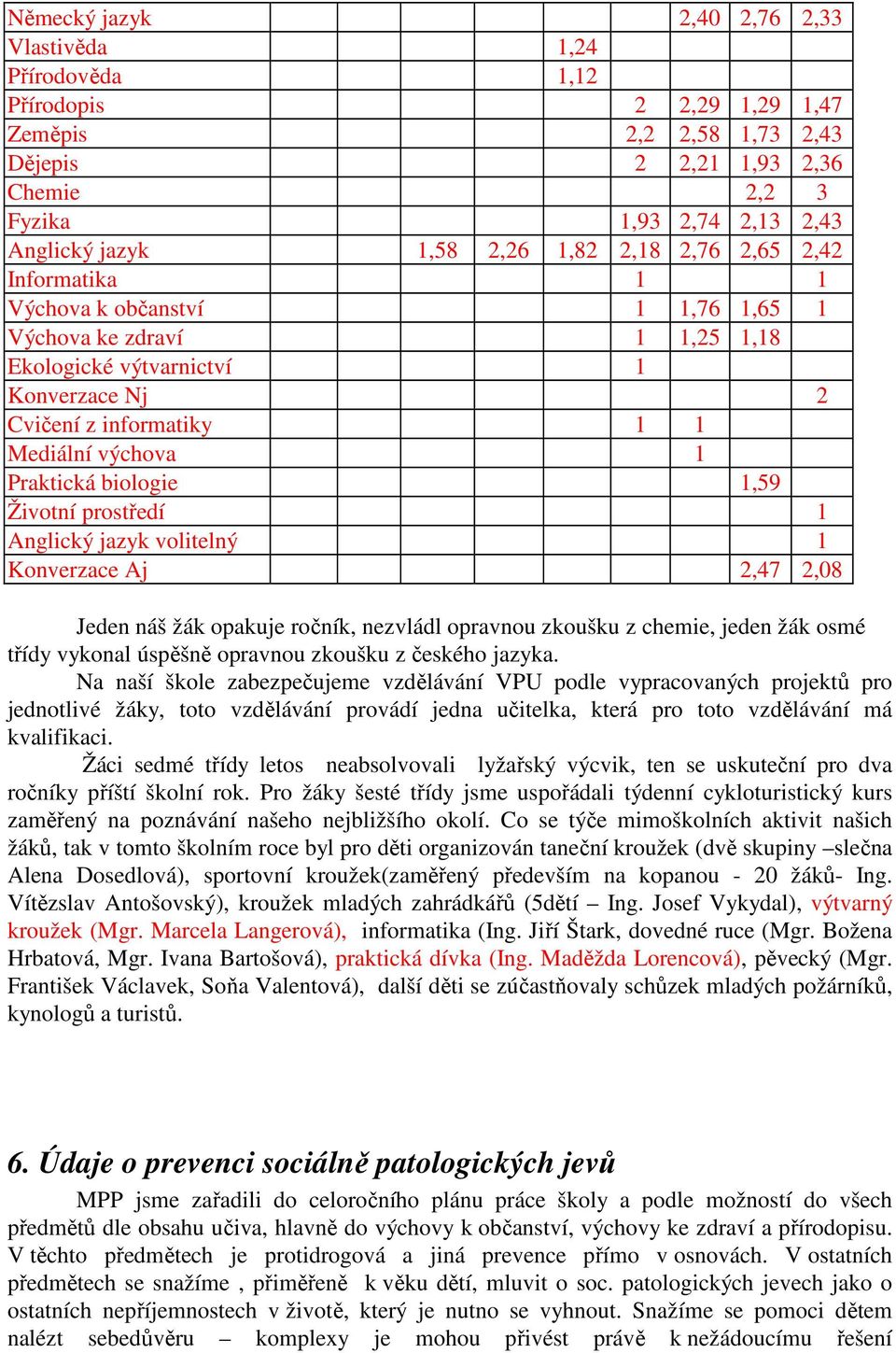 | | | | | | | | | |
|---|---|---|---|---|---|---|---|---|
| Německý jazyk | | | | | | 2,40 | 2,76 | 2,33 |
| Vlastivěda | | | | 1,24 | | | | |
| Přírodověda | | | | 1,12 | | | | |
| Přírodopis | | | | | 2 | 2,29 | 1,29 | 1,47 |
| Zeměpis | | | | | 2,2 | 2,58 | 1,73 | 2,43 |
| Dějepis | | | | | 2 | 2,21 | 1,93 | 2,36 |
| Chemie | | | | | | | 2,2 | 3 |
| Fyzika | | | | | 1,93 | 2,74 | 2,13 | 2,43 |
| Anglický jazyk | | 1,58 | 2,26 | 1,82 | 2,18 | 2,76 | 2,65 | 2,42 |
| Informatika | | | | | 1 | | | 1 |
| Výchova k občanství | | | | | 1 | 1,76 | 1,65 | 1 |
| Výchova ke zdraví | | | | | 1 | 1,25 | 1,18 | |
| Ekologické výtvarnictví | | | | | 1 | | | |
| Konverzace Nj | | | | | | | | 2 |
| Cvičení z informatiky | | | | | 1 | 1 | | |
| Mediální výchova | | | | | | 1 | | |
| Praktická biologie | | | | | | | 1,59 | |
| Životní prostředí | | | | | | | | 1 |
| Anglický jazyk volitelný | | | | | | | | 1 |
| Konverzace Aj | | | | | | | 2,47 | 2,08 |

Jeden náš žák opakuje ročník, nezvládl opravnou zkoušku z chemie, jeden žák osmé třídy vykonal úspěšně opravnou zkoušku z českého jazyka.
Na naší škole zabezpečujeme vzdělávání VPU podle vypracovaných projektů pro jednotlivé žáky, toto vzdělávání provádí jedna učitelka, která pro toto vzdělávání má kvalifikaci.
Žáci sedmé třídy letos neabsolvovali lyžařský výcvik, ten se uskuteční pro dva ročníky příští školní rok. Pro žáky šesté třídy jsme uspořádali týdenní cykloturistický kurs zaměřený na poznávání našeho nejbližšího okolí. Co se týče mimoškolních aktivit našich žáků, tak v tomto školním roce byl pro děti organizován taneční kroužek (dvě skupiny –slečna Alena Dosedlová), sportovní kroužek(zaměřený především na kopanou - 20 žáků- Ing. Vítězslav Antošovský), kroužek mladých zahrádkářů (5dětí – Ing. Josef Vykydal), výtvarný kroužek (Mgr. Marcela Langerová), informatika (Ing. Jiří Štark, dovedné ruce (Mgr. Božena Hrbatová, Mgr. Ivana Bartošová), praktická dívka (Ing. Maděžda Lorencová), pěvecký (Mgr. František Václavek, Soňa Valentová), další děti se zúčastňovaly schůzek mladých požárníků, kynologů a turistů.

6. Údaje o prevenci sociálně patologických jevů
MPP jsme zařadili do celoročního plánu práce školy a podle možností do všech předmětů dle obsahu učiva, hlavně do výchovy k občanství, výchovy ke zdraví a přírodopisu. V těchto předmětech je protidrogová a jiná prevence přímo v osnovách. V ostatních předmětech se snažíme , přiměřeně k věku dětí, mluvit o soc. patologických jevech jako o ostatních nepříjemnostech v životě, který je nutno se vyhnout. Snažíme se pomoci dětem nalézt sebedůvěru – komplexy je mohou přivést právě k nežádoucímu řešení